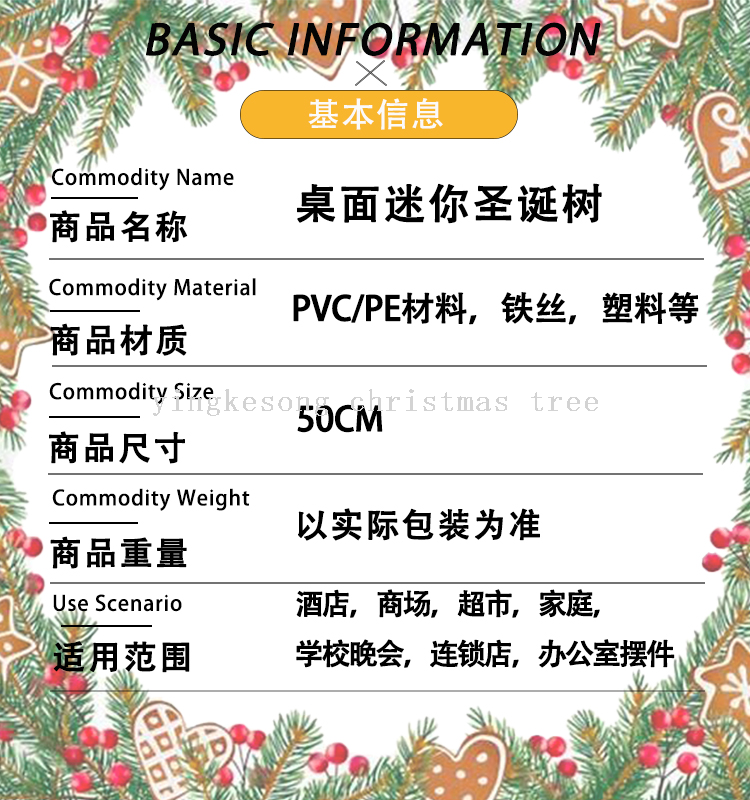 BASIC INFORMATION

基本信息

Commodity Name
商品名称

桌面迷你圣诞树

Commodity Material
商品材质

PVC/PE材料，铁丝，塑料等

Commodity Size
商品尺寸

50CM

Commodity Weight
商品重量

以实际包装为准

Use Scenario
适用范围

酒店，商场，超市，家庭，
学校晚会，连锁店，办公室摆件

yingkesong christmas tree